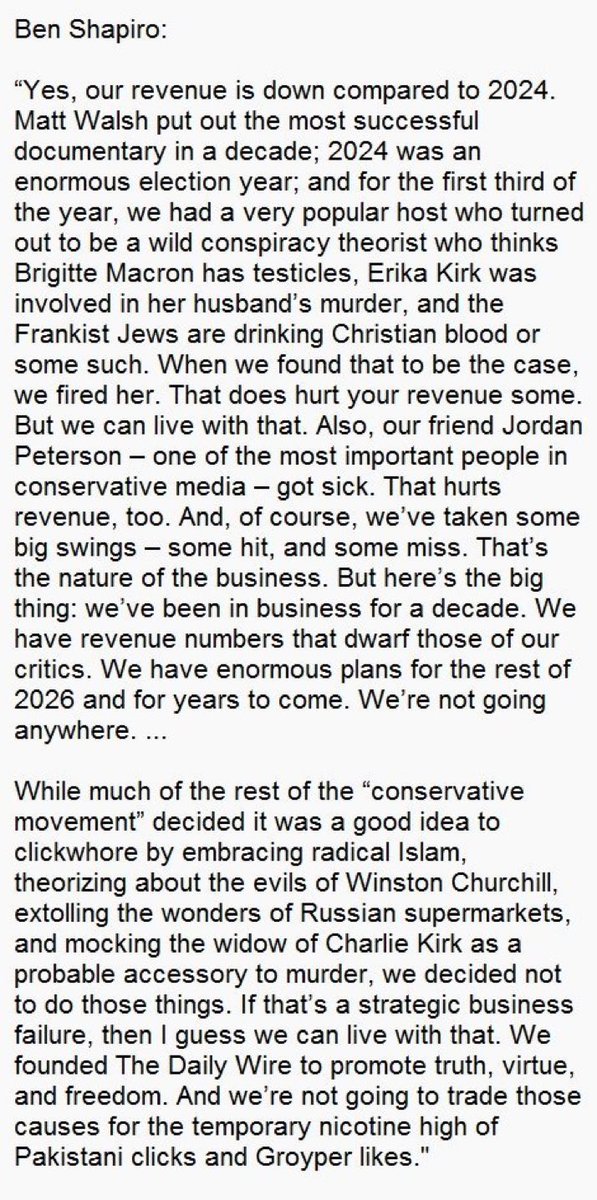 Ben Shapiro:

"Yes, our revenue is down compared to 2024. Matt Walsh put out the most successful documentary in a decade; 2024 was an enormous election year; and for the first third of the year, we had a very popular host who turned out to be a wild conspiracy theorist who thinks Brigitte Macron has testicles, Erika Kirk was involved in her husband's murder, and the Frankist Jews are drinking Christian blood or some such. When we found that to be the case, we fired her. That does hurt your revenue some. But we can live with that. Also, our friend Jordan Peterson – one of the most important people in conservative media – got sick. That hurts revenue, too. And, of course, we've taken some big swings – some hit, and some miss. That's the nature of the business. But here's the big thing: we've been in business for a decade. We have revenue numbers that dwarf those of our critics. We have enormous plans for the rest of 2026 and for years to come. We're not going anywhere. ...

While much of the rest of the "conservative movement" decided it was a good idea to clickwhore by embracing radical Islam, theorizing about the evils of Winston Churchill, extolling the wonders of Russian supermarkets, and mocking the widow of Charlie Kirk as a probable accessory to murder, we decided not to do those things. If that's a strategic business failure, then I guess we can live with that. We founded The Daily Wire to promote truth, virtue, and freedom. And we're not going to trade those causes for the temporary nicotine high of Pakistani clicks and Groyper likes."